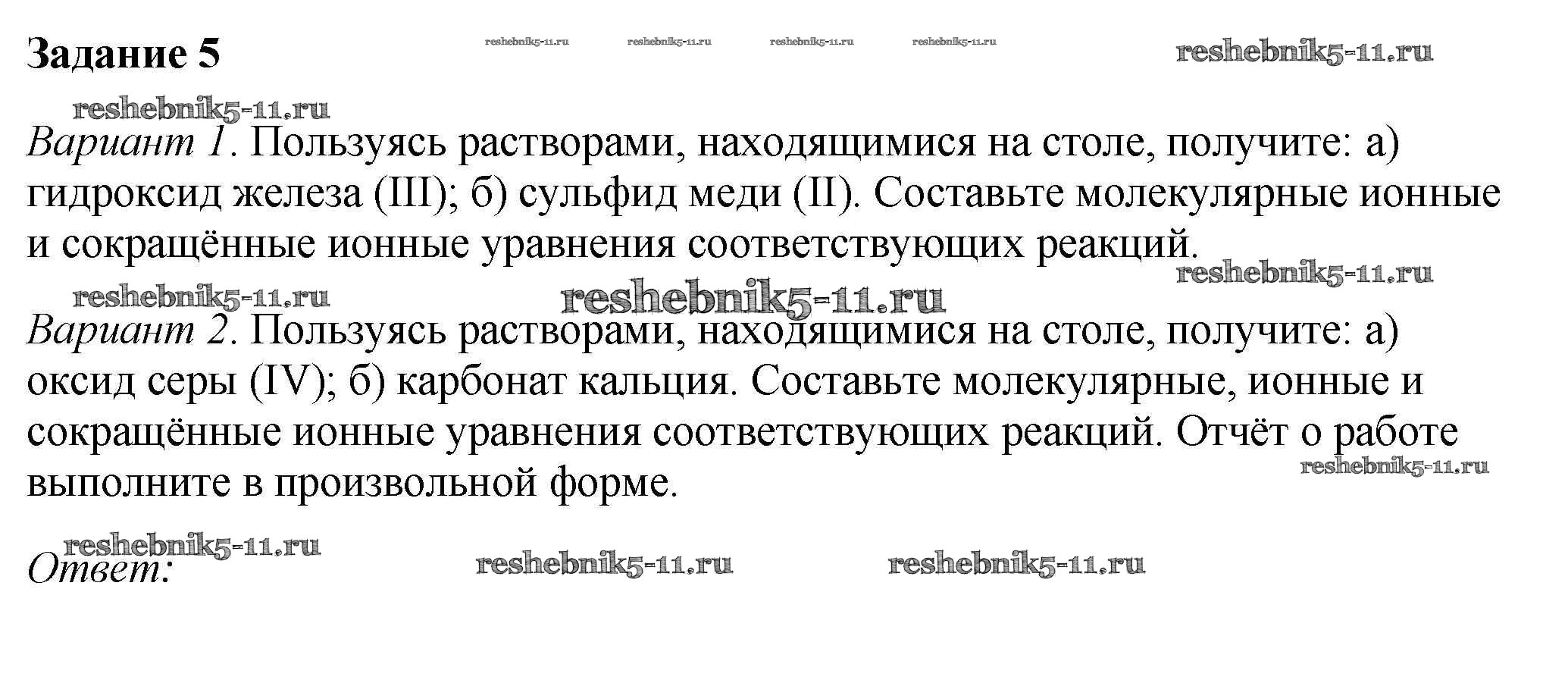 Задание 5

reshebnik5-11.ru reshebnik5-11.ru reshebnik5-11.ru reshebnik5-11.ru reshebnik5-11.ru

reshebnik5-11.ru

Вариант 1. Пользуясь растворами, находящимися на столе, получите: а) гидроксид железа (III); б) сульфид меди (II). Составьте молекулярные ионные и сокращённые ионные уравнения соответствующих реакций.

reshebnik5-11.ru reshebnik5-11.ru reshebnik5-11.ru

Вариант 2. Пользуясь растворами, находящимися на столе, получите: а) оксид серы (IV); б) карбонат кальция. Составьте молекулярные, ионные и сокращённые ионные уравнения соответствующих реакций. Отчёт о работе выполните в произвольной форме.

reshebnik5-11.ru

reshebnik5-11.ru

Ответ:

reshebnik5-11.ru reshebnik5-11.ru